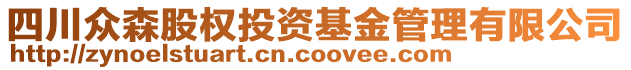 四川众森股权投资基金管理有限公司
http://zynoelstuart.cn.coovee.com